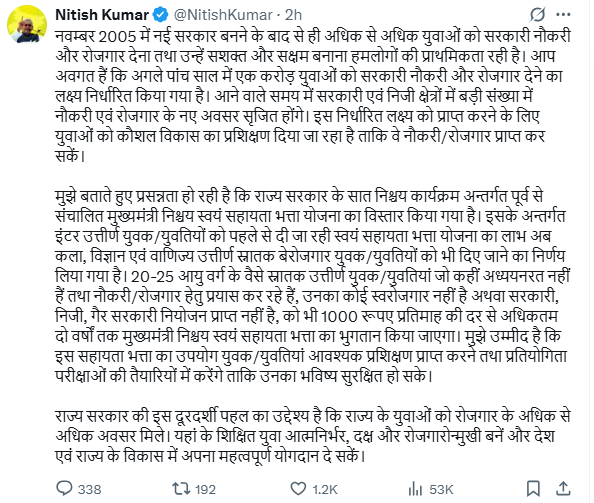 Nitish Kumar @NitishKumar · 2h

नवम्बर 2005 में नई सरकार बनने के बाद से ही अधिक से अधिक युवाओं को सरकारी नौकरी और रोजगार देना तथा उन्हें सशक्त और सक्षम बनाना हमलोगों की प्राथमिकता रही है। आप अवगत हैं कि अगले पांच साल में एक करोड़ युवाओं को सरकारी नौकरी और रोजगार देने का लक्ष्य निर्धारित किया गया है। आने वाले समय में सरकारी एवं निजी क्षेत्रों में बड़ी संख्या में नौकरी एवं रोजगार के नए अवसर सृजित होंगे। इस निर्धारित लक्ष्य को प्राप्त करने के लिए युवाओं को कौशल विकास का प्रशिक्षण दिया जा रहा है ताकि वे नौकरी/रोजगार प्राप्त कर सकें।

मुझे बताते हुए प्रसन्नता हो रही है कि राज्य सरकार के सात निश्चय कार्यक्रम अन्तर्गत पूर्व से संचालित मुख्यमंत्री निश्चय स्वयं सहायता भत्ता योजना का विस्तार किया गया है। इसके अन्तर्गत इंटर उत्तीर्ण युवक/युवतियों को पहले से दी जा रही स्वयं सहायता भत्ता योजना का लाभ अब कला, विज्ञान एवं वाणिज्य उत्तीर्ण स्नातक बेरोजगार युवक/युवतियों को भी दिए जाने का निर्णय लिया गया है। 20-25 आयु वर्ग के वैसे स्नातक उत्तीर्ण युवक/युवतियां जो कहीं अध्ययनरत नहीं हैं तथा नौकरी/रोजगार हेतु प्रयास कर रहे हैं, उनका कोई स्वरोजगार नहीं है अथवा सरकारी, निजी, गैर सरकारी नियोजन प्राप्त नहीं है, को भी 1000 रूपए प्रतिमाह की दर से अधिकतम दो वर्षों तक मुख्यमंत्री निश्चय स्वयं सहायता भत्ता का भुगतान किया जाएगा। मुझे उम्मीद है कि इस सहायता भत्ता का उपयोग युवक/युवतियां आवश्यक प्रशिक्षण प्राप्त करने तथा प्रतियोगिता परीक्षाओं की तैयारियों में करेंगे ताकि उनका भविष्य सुरक्षित हो सके।

राज्य सरकार की इस दूरदर्शी पहल का उद्देश्य है कि राज्य के युवाओं को रोजगार के अधिक से अधिक अवसर मिले। यहां के शिक्षित युवा आत्मनिर्भर, दक्ष और रोजगारोन्मुखी बनें और देश एवं राज्य के विकास में अपना महत्वपूर्ण योगदान दे सकें।

338 192 1.2K 53K